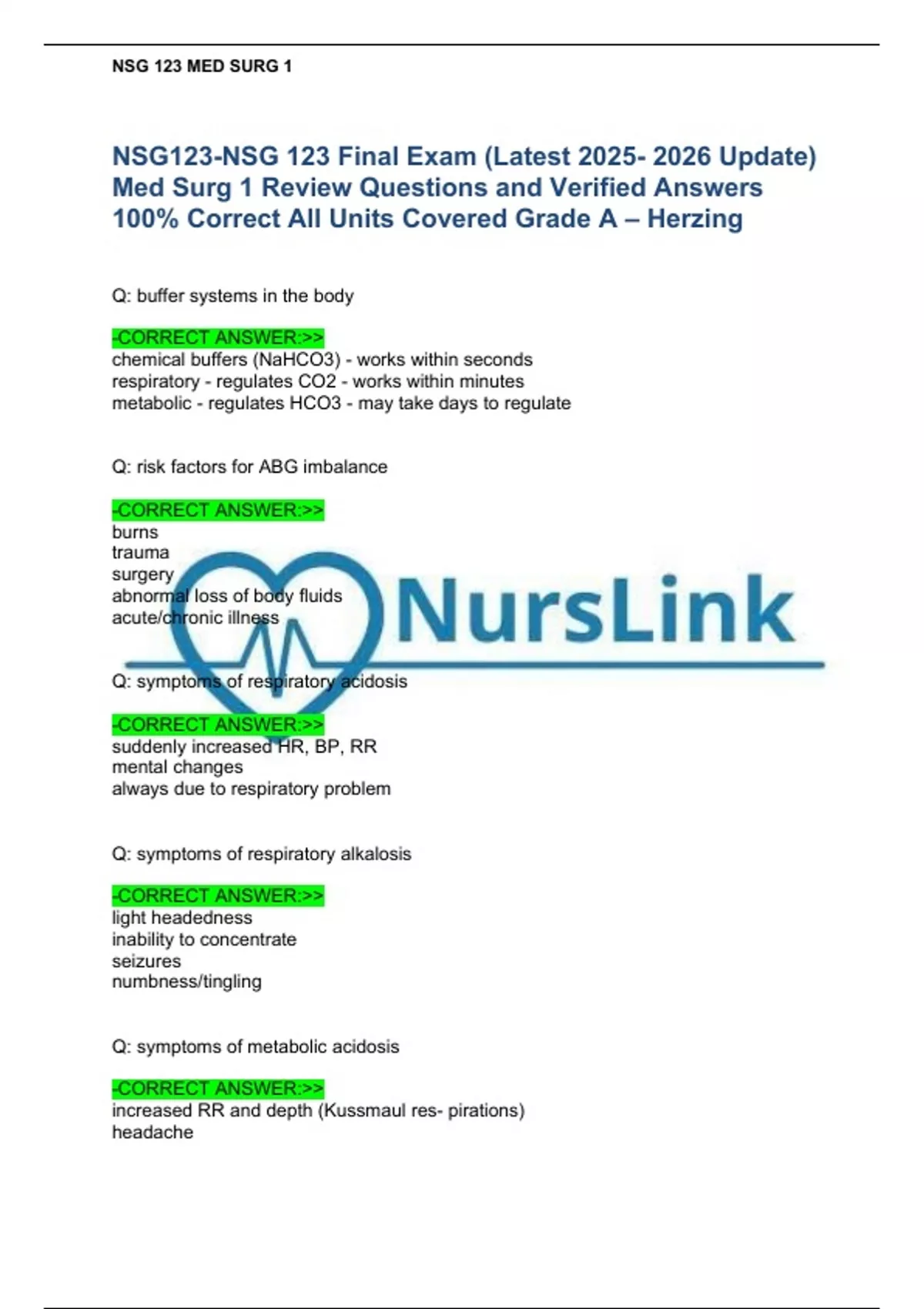 NSG 123 MED SURG 1

NSG123-NSG 123 Final Exam (Latest 2025- 2026 Update) Med Surg 1 Review Questions and Verified Answers 100% Correct All Units Covered Grade A – Herzing

Q: buffer systems in the body

-CORRECT ANSWER:>>
chemical buffers (NaHCO3) - works within seconds
respiratory - regulates CO2 - works within minutes
metabolic - regulates HCO3 - may take days to regulate

Q: risk factors for ABG imbalance

-CORRECT ANSWER:>>
burns
trauma
surgery
abnormal loss of body fluids
acute/chronic illness

NursLink

Q: symptoms of respiratory acidosis

-CORRECT ANSWER:>>
suddenly increased HR, BP, RR
mental changes
always due to respiratory problem

Q: symptoms of respiratory alkalosis

-CORRECT ANSWER:>>
light headedness
inability to concentrate
seizures
numbness/tingling

Q: symptoms of metabolic acidosis

-CORRECT ANSWER:>>
increased RR and depth (Kussmaul res- pirations)
headache